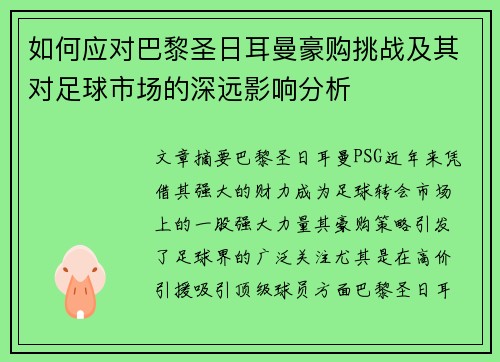 如何应对巴黎圣日耳曼豪购挑战及其对足球市场的深远影响分析

文章摘要巴黎圣日耳曼PSG近年来凭借其强大的财力成为足球转会市场上的一股强大力量其豪购策略引发了足球界的广泛关注尤其是在高价引援吸引顶级球员方面巴黎圣日耳